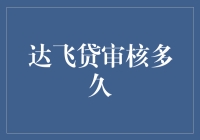 达飞贷审核多久